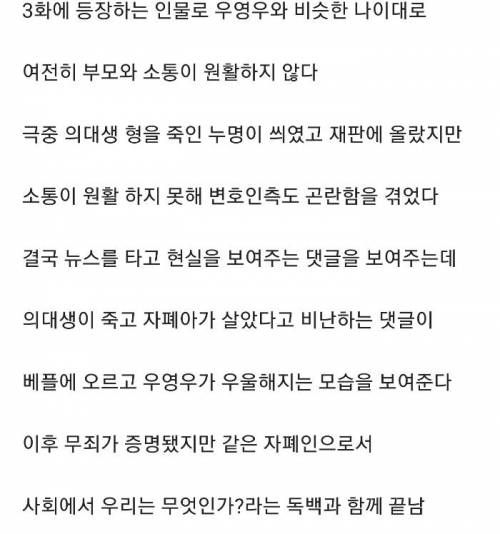 3화에 등장하는 인물로 우영우와 비슷한 나이대로

여전히 부모와 소통이 원활하지 않다

극중 의대생 형을 죽인 누명이 씌였고 재판에 올랐지만

소통이 원활 하지 못해 변호인측도 곤란함을 겪었다

결국 뉴스를 타고 현실을 보여주는 댓글을 보여주는데

의대생이 죽고 자폐아가 살았다고 비난하는 댓글이

베플에 오르고 우영우가 우울해지는 모습을 보여준다

이후 무죄가 증명됐지만 같은 자폐인으로서

사회에서 우리는 무엇인가?라는 독백과 함께 끝남